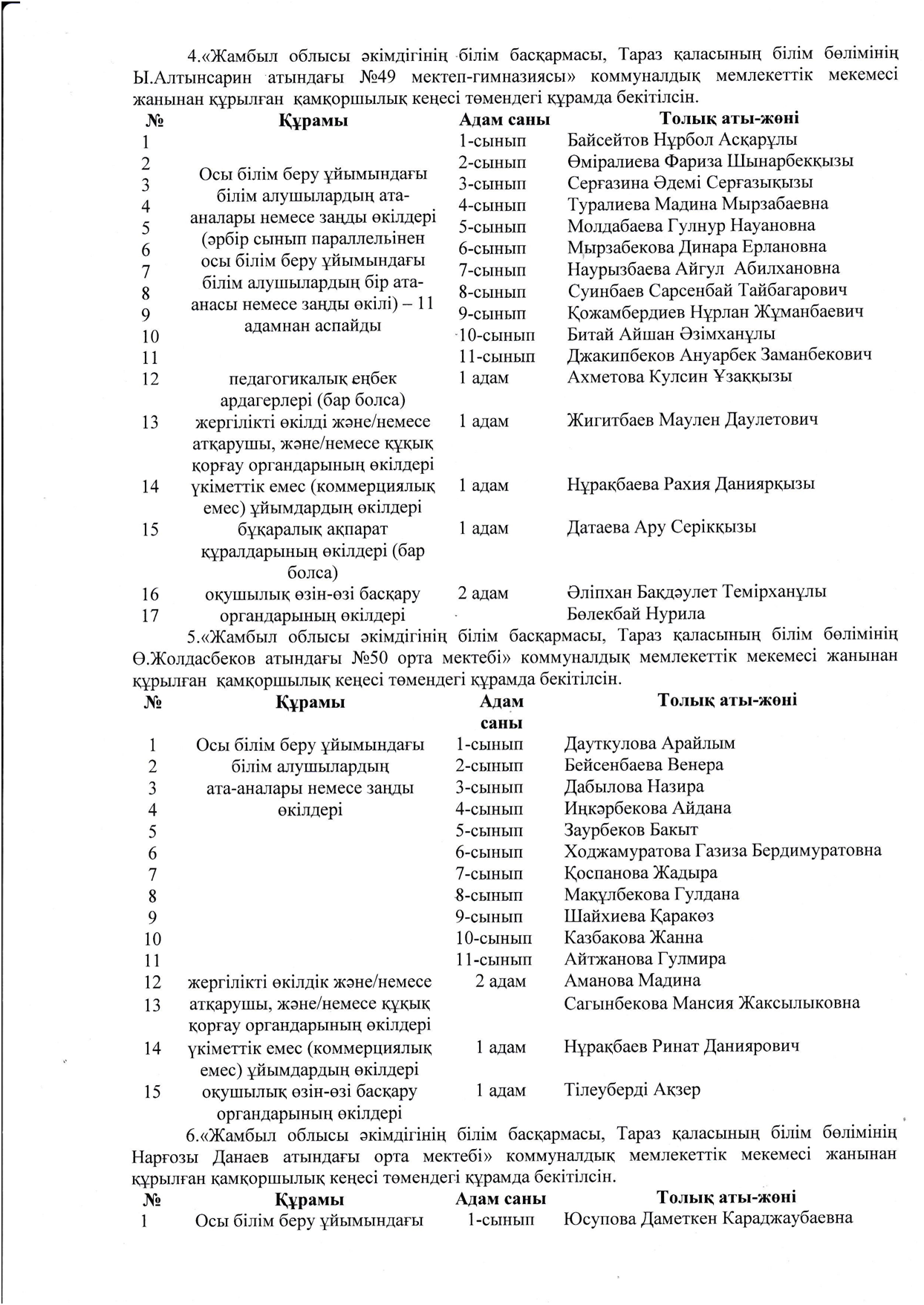 4.«Жамбыл облысы әкімдігінің білім басқармасы, Тараз қаласының білім бөлімінің Ы.Алтынсарин атындағы №49 мектеп-гимназиясы» коммуналдық мемлекеттік мекемесі жанынан құрылған қамқоршылық кеңесі төмендегі құрамда бекітілсін.

| № | Құрамы | Адам саны | Толық аты-жөні |
|---|---|---|---|
| 1 | Осы білім беру ұйымындағы білім алушылардың ата-аналары немесе заңды өкілдері (әрбір сынып параллельінен осы білім беру ұйымындағы білім алушылардың бір ата-анасы немесе заңды өкілі) – 11 адамнан аспайды | 1-сынып | Байсейтов Нұрбол Асқарұлы |
| 2 | | 2-сынып | Өміралиева Фариза Шынарбекқызы |
| 3 | | 3-сынып | Серғазина Әдемі Серғазықызы |
| 4 | | 4-сынып | Туралиева Мадина Мырзабаевна |
| 5 | | 5-сынып | Молдабаева Гулнур Науановна |
| 6 | | 6-сынып | Мырзабекова Динара Ерлановна |
| 7 | | 7-сынып | Наурызбаева Айгул Абилхановна |
| 8 | | 8-сынып | Суинбаев Сарсенбай Тайбагарович |
| 9 | | 9-сынып | Қожамбердиев Нұрлан Жұманбаевич |
| 10 | | 10-сынып | Битай Айшан Әзімханұлы |
| 11 | | 11-сынып | Джакипбеков Ануарбек Заманбекович |
| 12 | педагогикалық еңбек ардагерлері (бар болса) | 1 адам | Ахметова Кулсин Ұзаққызы |
| 13 | жергілікті өкілді және/немесе атқарушы, және/немесе құқық қорғау органдарының өкілдері | 1 адам | Жигитбаев Маулен Даулетович |
| 14 | үкіметтік емес (коммерциялық емес) ұйымдардың өкілдері | 1 адам | Нұрақбаева Рахия Даниярқызы |
| 15 | бұқаралық ақпарат құралдарының өкілдері (бар болса) | 1 адам | Датаева Ару Серікқызы |
| 16 | оқушылық өзін-өзі басқару органдарының өкілдері | 2 адам | Әліпхан Бақдәулет Темірханұлы |
| 17 | | | Бөлекбай Нурила |

5.«Жамбыл облысы әкімдігінің білім басқармасы, Тараз қаласының білім бөлімінің Ө.Жолдасбеков атындағы №50 орта мектебі» коммуналдық мемлекеттік мекемесі жанынан құрылған қамқоршылық кеңесі төмендегі құрамда бекітілсін.

| № | Құрамы | Адам саны | Толық аты-жөні |
|---|---|---|---|
| 1 | Осы білім беру ұйымындағы білім алушылардың ата-аналары немесе заңды өкілдері | 1-сынып | Дауткулова Арайлым |
| 2 | | 2-сынып | Бейсенбаева Венера |
| 3 | | 3-сынып | Дабылова Назира |
| 4 | | 4-сынып | Иңкәрбекова Айдана |
| 5 | | 5-сынып | Заурбеков Бакыт |
| 6 | | 6-сынып | Ходжамуратова Газиза Бердимуратовна |
| 7 | | 7-сынып | Қоспанова Жадыра |
| 8 | | 8-сынып | Мақұлбекова Гулдана |
| 9 | | 9-сынып | Шайхиева Қаракөз |
| 10 | | 10-сынып | Казбакова Жанна |
| 11 | | 11-сынып | Айтжанова Гулмира |
| 12 | жергілікті өкілдік және/немесе атқарушы, және/немесе құқық қорғау органдарының өкілдері | 2 адам | Аманова Мадина |
| 13 | | | Сагынбекова Мансия Жаксылыковна |
| 14 | үкіметтік емес (коммерциялық емес) ұйымдардың өкілдері | 1 адам | Нұрақбаев Ринат Даниярович |
| 15 | оқушылық өзін-өзі басқару органдарының өкілдері | 1 адам | Тілеуберді Ақзер |

6.«Жамбыл облысы әкімдігінің білім басқармасы, Тараз қаласының білім бөлімінің Нарғозы Данаев атындағы орта мектебі» коммуналдық мемлекеттік мекемесі жанынан құрылған қамқоршылық кеңесі төмендегі құрамда бекітілсін.

| № | Құрамы | Адам саны | Толық аты-жөні |
|---|---|---|---|
| 1 | Осы білім беру ұйымындағы | 1-сынып | Юсупова Даметкен Караджаубаевна |